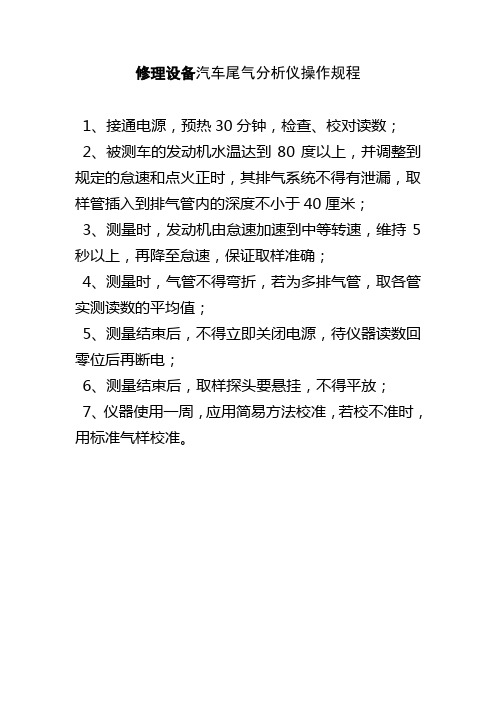 修理设备汽车尾气分析仪操作规程

1、接通电源，预热 30 分钟，检查、校对读数；

2、被测车的发动机水温达到 80 度以上，并调整到规定的怠速和点火正时，其排气系统不得有泄漏，取样管插入到排气管内的深度不小于 40 厘米；

3、测量时，发动机由怠速加速到中等转速，维持 5 秒以上，再降至怠速，保证取样准确；

4、测量时，气管不得弯折，若为多排气管，取各管实测读数的平均值；

5、测量结束后，不得立即关闭电源，待仪器读数回零位后再断电；

6、测量结束后，取样探头要悬挂，不得平放；

7、仪器使用一周，应用简易方法校准，若校不准时，用标准气样校准。